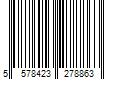 5 578423 278863